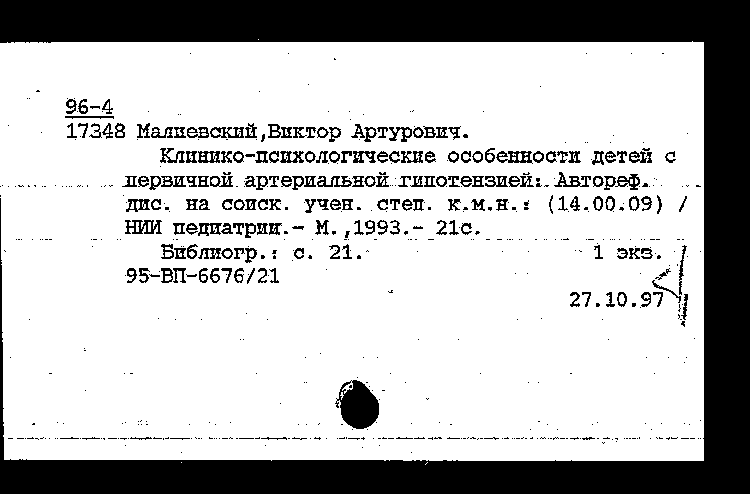 96-4
17348 Малиевский,Виктор Артурович.

Клинико-психологические особенности детей с первичной артериальной гипотензией: Автореф. дис. на соиск. учен. степ. к.м.н.: (14.00.09) / НИИ педиатрии.- М.,1993.- 21с.

Библиогр.: с. 21. 1 экз.
95-ВП-6676/21
27.10.97